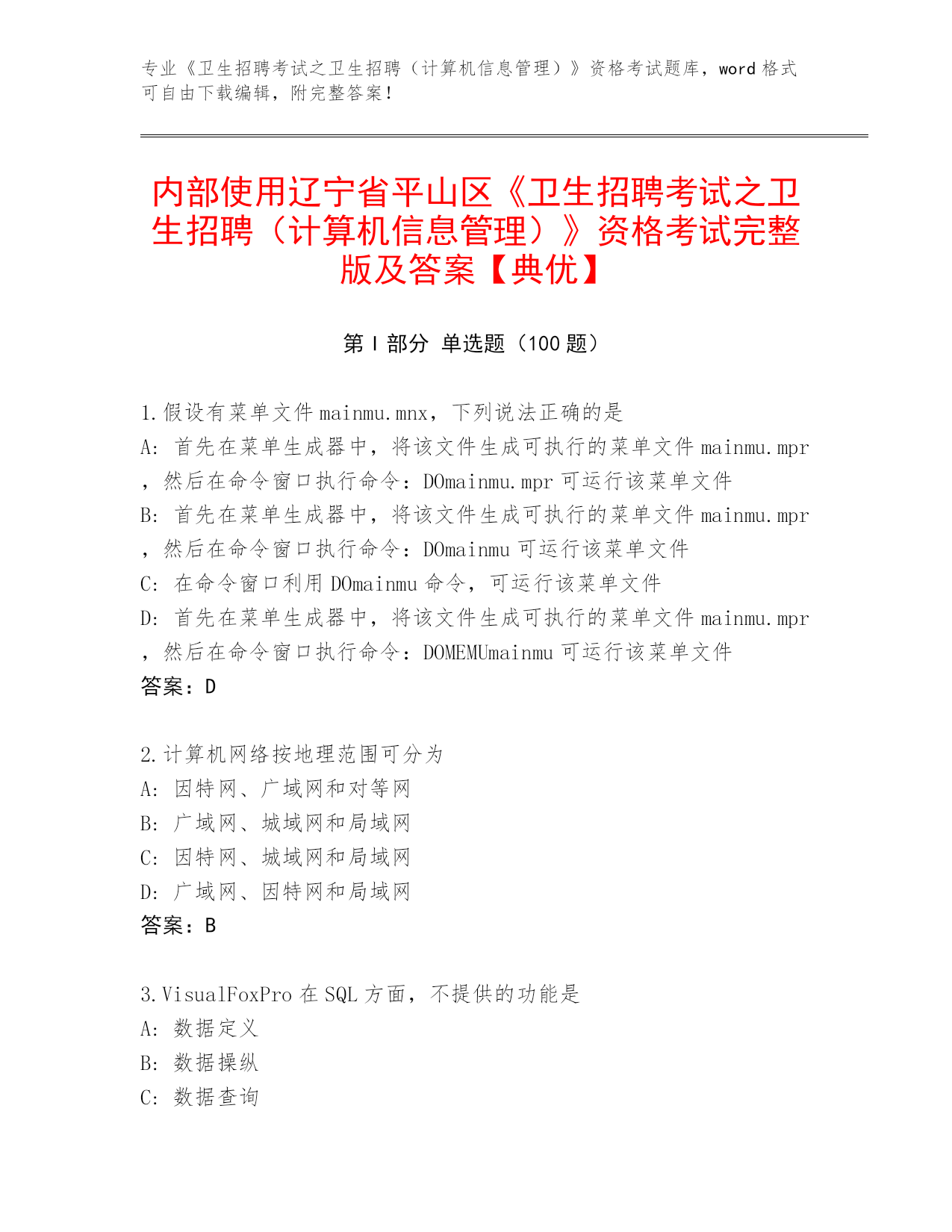 专业《卫生招聘考试之卫生招聘（计算机信息管理）》资格考试题库，word 格式可自由下载编辑，附完整答案！

内部使用辽宁省平山区《卫生招聘考试之卫生招聘（计算机信息管理）》资格考试完整版及答案【典优】

第 I 部分 单选题（100 题）

1.假设有菜单文件 mainmu.mnx，下列说法正确的是
A: 首先在菜单生成器中，将该文件生成可执行的菜单文件 mainmu.mpr，然后在命令窗口执行命令：DOmainmu.mpr 可运行该菜单文件
B: 首先在菜单生成器中，将该文件生成可执行的菜单文件 mainmu.mpr，然后在命令窗口执行命令：DOmainmu 可运行该菜单文件
C: 在命令窗口利用 DOmainmu 命令，可运行该菜单文件
D: 首先在菜单生成器中，将该文件生成可执行的菜单文件 mainmu.mpr，然后在命令窗口执行命令：DOMEMUmainmu 可运行该菜单文件
答案：D

2.计算机网络按地理范围可分为
A: 因特网、广域网和对等网
B: 广域网、城域网和局域网
C: 因特网、城域网和局域网
D: 广域网、因特网和局域网
答案：B

3.VisualFoxPro 在 SQL 方面，不提供的功能是
A: 数据定义
B: 数据操纵
C: 数据查询